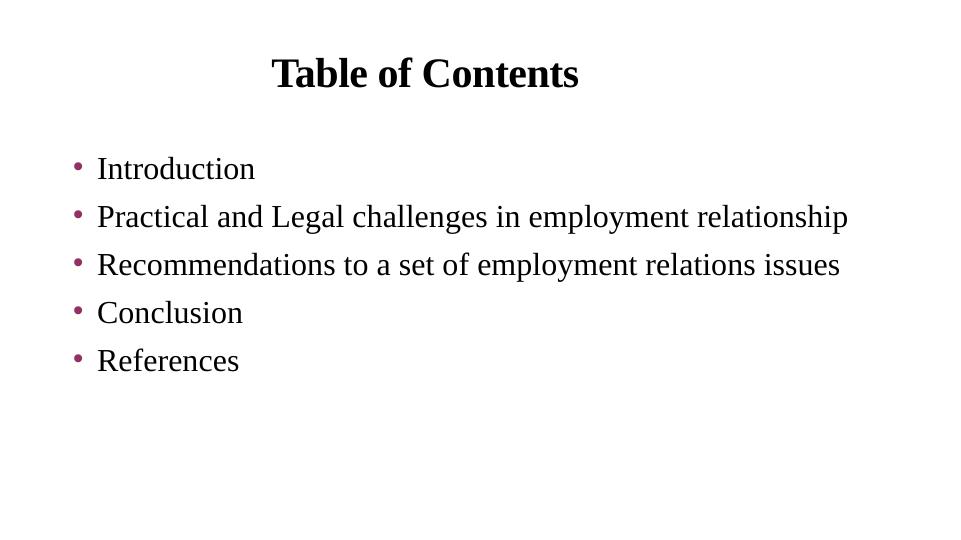 Table of Contents

• Introduction
• Practical and Legal challenges in employment relationship
• Recommendations to a set of employment relations issues
• Conclusion
• References